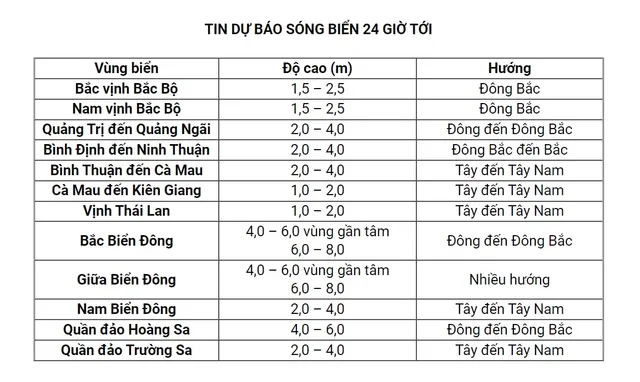 TIN DỰ BÁO SÓNG BIỂN 24 GIỜ TỚI

| Vùng biển | Độ cao (m) | Hướng |
|---|---|---|
| Bắc vịnh Bắc Bộ | 1,5 – 2,5 | Đông Bắc |
| Nam vịnh Bắc Bộ | 1,5 – 2,5 | Đông Bắc |
| Quảng Trị đến Quảng Ngãi | 2,0 – 4,0 | Đông đến Đông Bắc |
| Bình Định đến Ninh Thuận | 2,0 – 4,0 | Đông Bắc đến Bắc |
| Bình Thuận đến Cà Mau | 2,0 – 4,0 | Tây đến Tây Nam |
| Cà Mau đến Kiên Giang | 1,0 – 2,0 | Tây đến Tây Nam |
| Vịnh Thái Lan | 1,0 – 2,0 | Tây đến Tây Nam |
| Bắc Biển Đông | 4,0 – 6,0 vùng gần tâm 6,0 – 8,0 | Đông đến Đông Bắc |
| Giữa Biển Đông | 4,0 – 6,0 vùng gần tâm 6,0 – 8,0 | Nhiều hướng |
| Nam Biển Đông | 2,0 – 4,0 | Tây đến Tây Nam |
| Quần đảo Hoàng Sa | 4,0 – 6,0 | Đông đến Đông Bắc |
| Quần đảo Trường Sa | 2,0 – 4,0 | Tây đến Tây Nam |